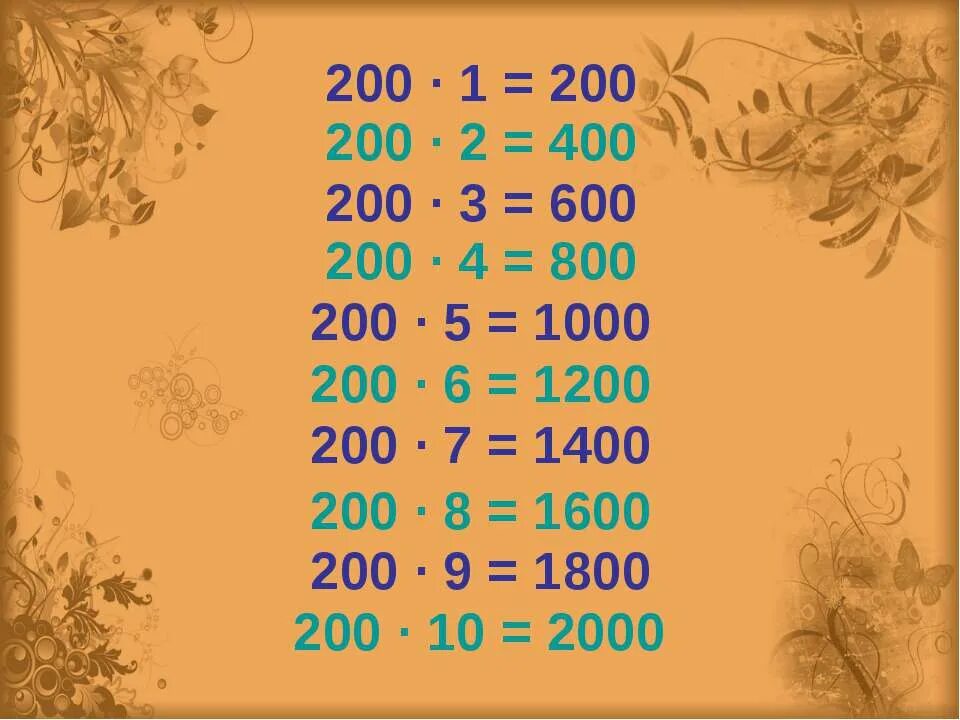 $200 \cdot 1 = 200$
$200 \cdot 2 = 400$
$200 \cdot 3 = 600$
$200 \cdot 4 = 800$
$200 \cdot 5 = 1000$
$200 \cdot 6 = 1200$
$200 \cdot 7 = 1400$
$200 \cdot 8 = 1600$
$200 \cdot 9 = 1800$
$200 \cdot 10 = 2000$